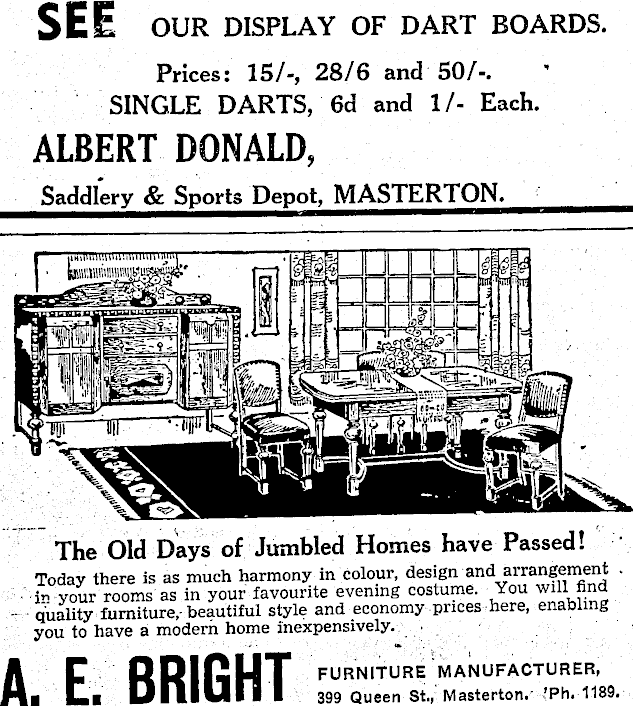 SEE OUR DISPLAY OF DART BOARDS.

Prices: 15/-, 28/6 and 50/-.
SINGLE DARTS, 6d and 1/- Each.

ALBERT DONALD,

Saddlery & Sports Depot, MASTERTON.

The Old Days of Jumbled Homes have Passed!

Today there is as much harmony in colour, design and arrangement in your rooms as in your favourite evening costume. You will find quality furniture, beautiful style and economy prices here, enabling you to have a modern home inexpensively.

A. E. BRIGHT FURNITURE MANUFACTURER,
399 Queen St., Masterton. 'Ph. 1189.